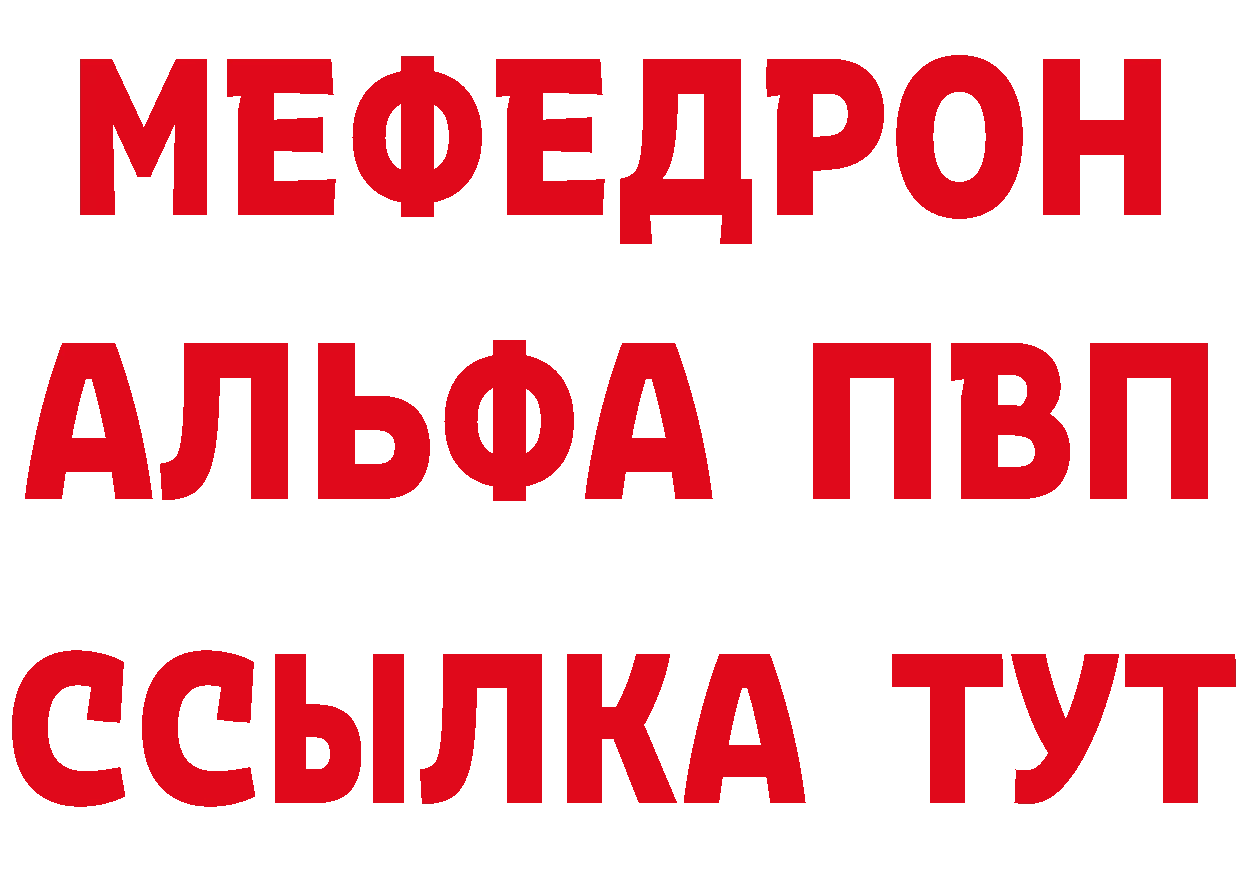 МЕФЕДРОН
АЛЬФА ПВП
ССЫЛКА ТУТ